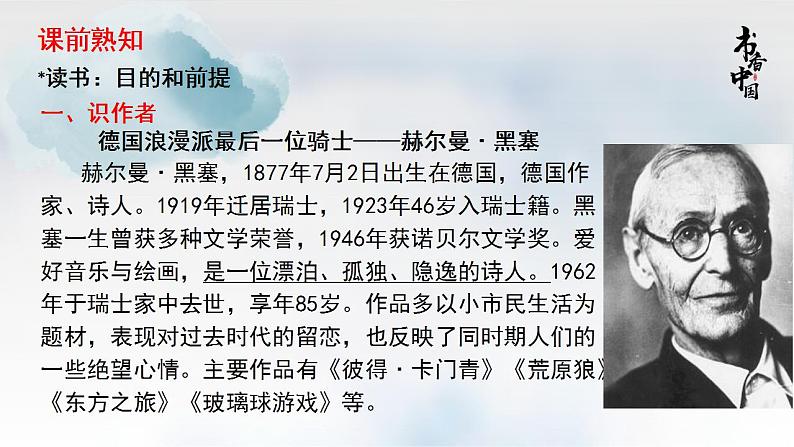 课前熟知

*读书：目的和前提

一、识作者

德国浪漫派最后一位骑士——赫尔曼·黑塞

赫尔曼·黑塞，1877年7月2日出生在德国，德国作家、诗人。1919年迁居瑞士，1923年46岁入瑞士籍。黑塞一生曾获多种文学荣誉，1946年获诺贝尔文学奖。爱好音乐与绘画，是一位漂泊、孤独、隐逸的诗人。1962年于瑞士家中去世，享年85岁。作品多以小市民生活为题材，表现对过去时代的留恋，也反映了同时期人们的一些绝望心情。主要作品有《彼得·卡门青》《荒原狼》《东方之旅》《玻璃球游戏》等。

书香中国